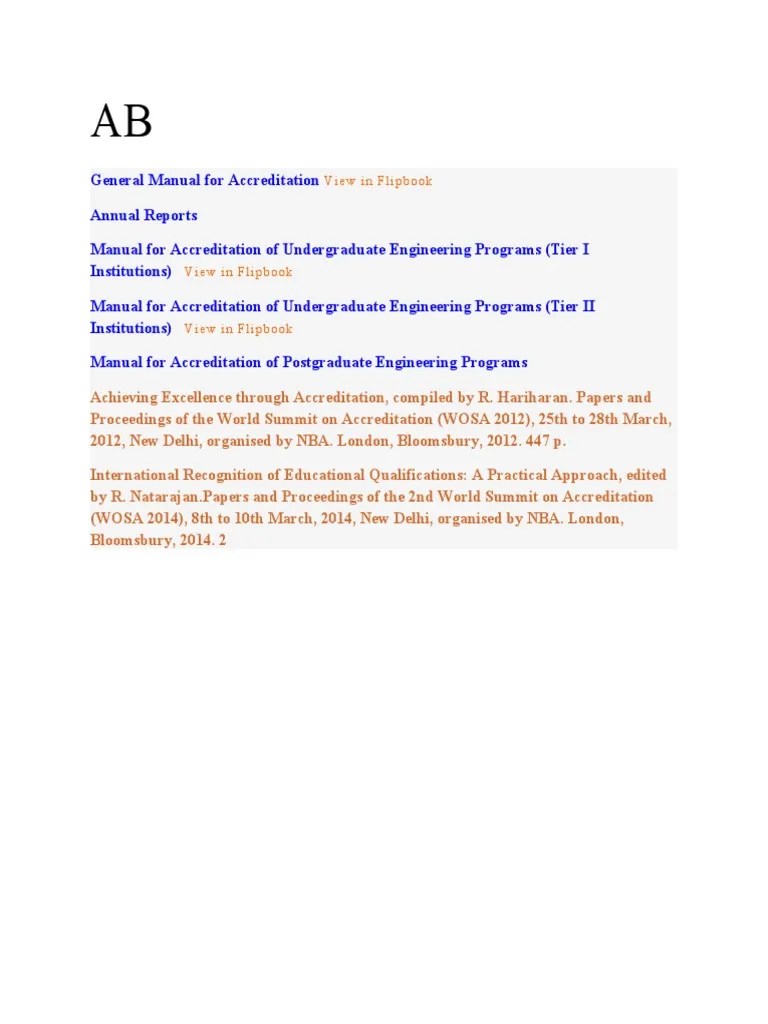 AB

General Manual for Accreditation View in Flipbook

Annual Reports

Manual for Accreditation of Undergraduate Engineering Programs (Tier I Institutions) View in Flipbook

Manual for Accreditation of Undergraduate Engineering Programs (Tier II Institutions) View in Flipbook

Manual for Accreditation of Postgraduate Engineering Programs

Achieving Excellence through Accreditation, compiled by R. Hariharan. Papers and Proceedings of the World Summit on Accreditation (WOSA 2012), 25th to 28th March, 2012, New Delhi, organised by NBA. London, Bloomsbury, 2012. 447 p.

International Recognition of Educational Qualifications: A Practical Approach, edited by R. Natarajan.Papers and Proceedings of the 2nd World Summit on Accreditation (WOSA 2014), 8th to 10th March, 2014, New Delhi, organised by NBA. London, Bloomsbury, 2014. 2